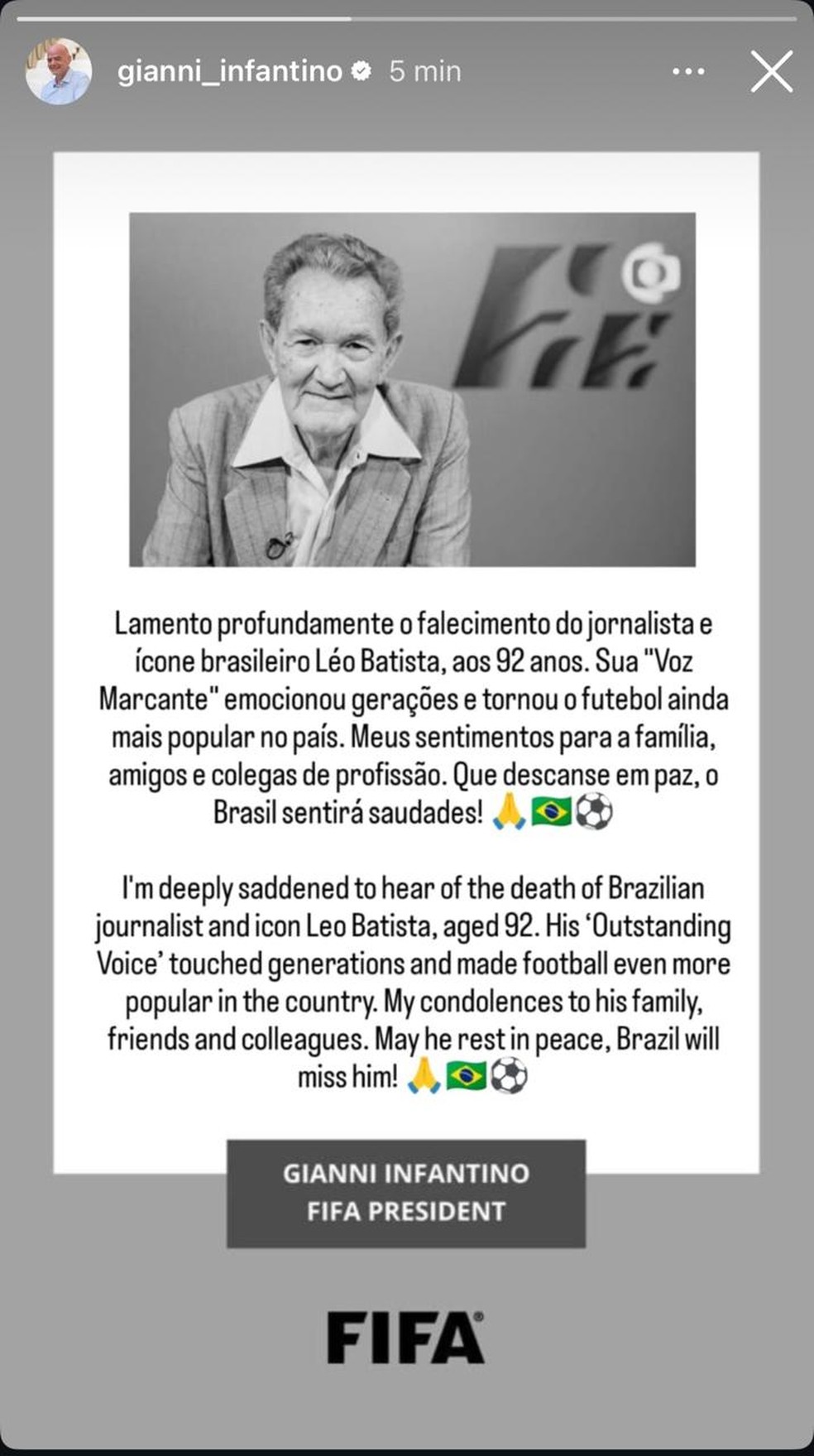 gianni_infantino 5 min

Lamento profundamente o falecimento do jornalista e ícone brasileiro Léo Batista, aos 92 anos. Sua "Voz Marcante" emocionou gerações e tornou o futebol ainda mais popular no país. Meus sentimentos para a família, amigos e colegas de profissão. Que descanse em paz, o Brasil sentirá saudades! 🙏🇧🇷⚽

I'm deeply saddened to hear of the death of Brazilian journalist and icon Leo Batista, aged 92. His 'Outstanding Voice' touched generations and made football even more popular in the country. My condolences to his family, friends and colleagues. May he rest in peace, Brazil will miss him! 🙏🇧🇷⚽

GIANNI INFANTINO
FIFA PRESIDENT

FIFA